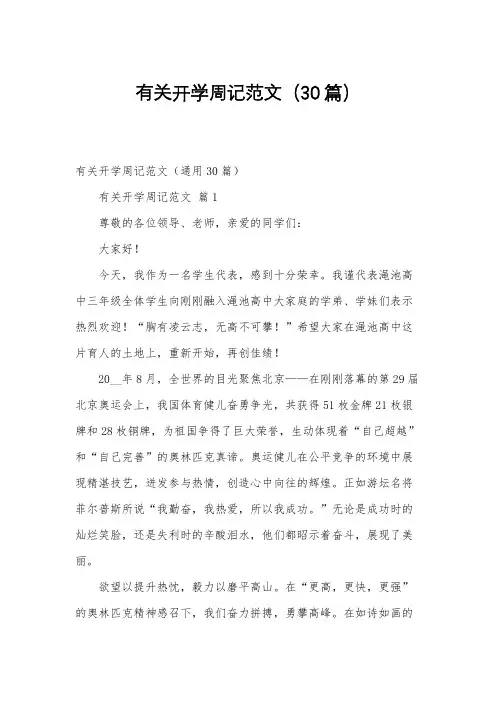 有关开学周记范文（30篇）

有关开学周记范文（通用30篇）

有关开学周记范文 篇1

尊敬的各位领导、老师，亲爱的同学们：

大家好！

今天，我作为一名学生代表，感到十分荣幸。我谨代表渑池高中三年级全体学生向刚刚融入渑池高中大家庭的学弟、学妹们表示热烈欢迎！“胸有凌云志，无高不可攀！”希望大家在渑池高中这片育人的土地上，重新开始，再创佳绩！

20__年8月，全世界的目光聚焦北京——在刚刚落幕的第29届北京奥运会上，我国体育健儿奋勇争光，共获得51枚金牌21枚银牌和28枚铜牌，为祖国争得了巨大荣誉，生动体现着“自己超越”和“自己完善”的奥林匹克真谛。奥运健儿在公平竞争的环境中展现精湛技艺，迸发参与热情，创造心中向往的辉煌。正如游坛名将菲尔普斯所说“我勤奋，我热爱，所以我成功。”无论是成功时的灿烂笑脸，还是失利时的辛酸泪水，他们都昭示着奋斗，展现了美丽。

欲望以提升热忱，毅力以磨平高山。在“更高，更快，更强”的奥林匹克精神感召下，我们奋力拼搏，勇攀高峰。在如诗如画的